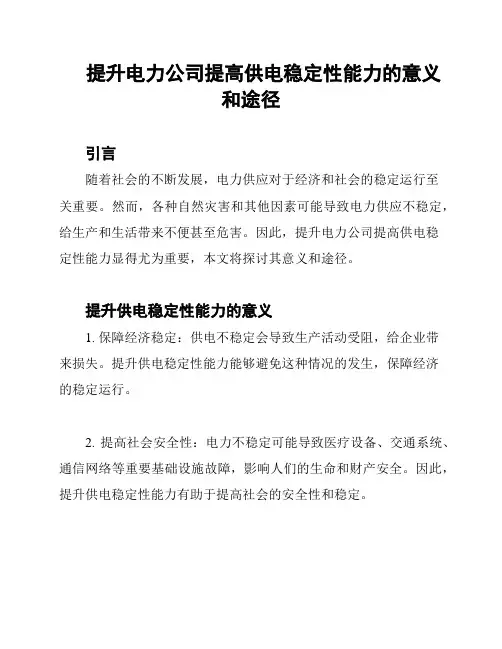 提升电力公司提高供电稳定性能力的意义和途径

引言

随着社会的不断发展，电力供应对于经济和社会的稳定运行至关重要。然而，各种自然灾害和其他因素可能导致电力供应不稳定，给生产和生活带来不便甚至危害。因此，提升电力公司提高供电稳定性能力显得尤为重要，本文将探讨其意义和途径。

提升供电稳定性能力的意义

1. 保障经济稳定：供电不稳定会导致生产活动受阻，给企业带来损失。提升供电稳定性能力能够避免这种情况的发生，保障经济的稳定运行。

2. 提高社会安全性：电力不稳定可能导致医疗设备、交通系统、通信网络等重要基础设施故障，影响人们的生命和财产安全。因此，提升供电稳定性能力有助于提高社会的安全性和稳定。